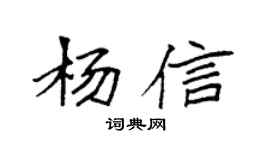 杨信

词典网